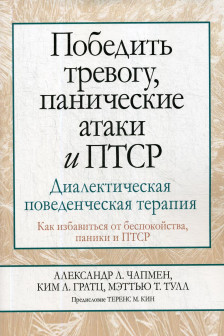 Победить тревогу, панические атаки и ПТСР

Диалектическая поведенческая терапия

Как избавиться от беспокойства, паники и ПТСР

АЛЕКСАНДР Л. ЧАПМЕН, КИМ Л. ГРАТЦ, МЭТТЬЮ Т. ТУЛЛ

Предисловие ТЕРЕНС М. КИН